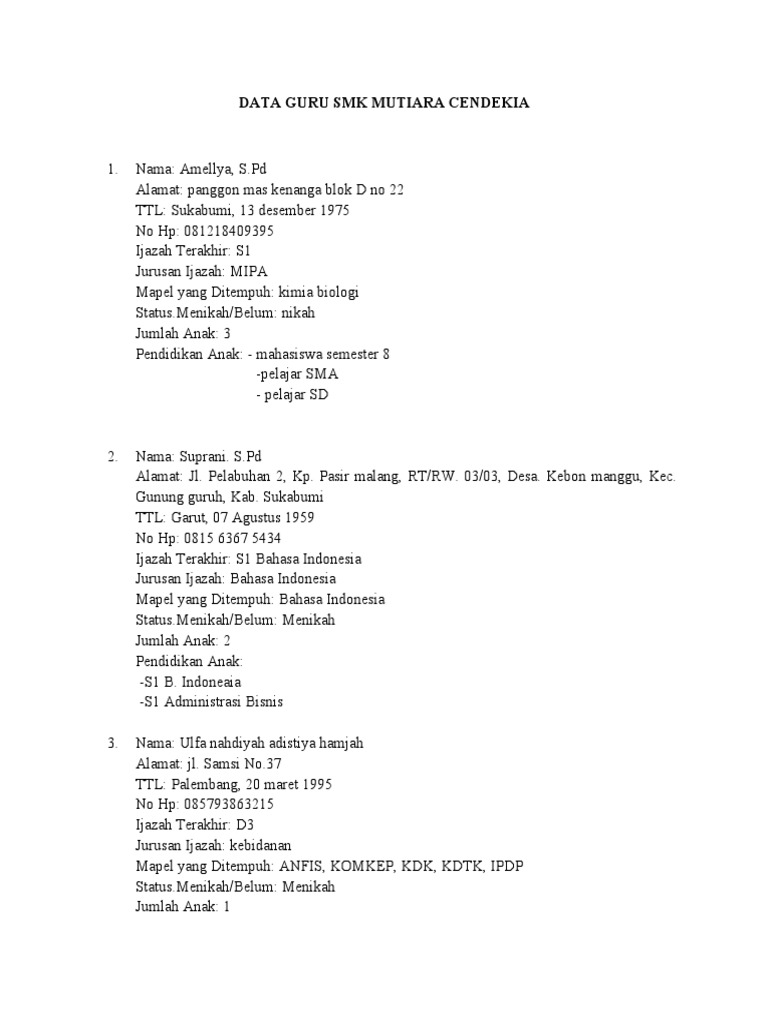 DATA GURU SMK MUTIARA CENDEKIA

1. Nama: Amellya, S.Pd
Alamat: panggon mas kenanga blok D no 22
TTL: Sukabumi, 13 desember 1975
No Hp: 081218409395
Ijazah Terakhir: S1
Jurusan Ijazah: MIPA
Mapel yang Ditempuh: kimia biologi
Status.Menikah/Belum: nikah
Jumlah Anak: 3
Pendidikan Anak: - mahasiswa semester 8
-pelajar SMA
- pelajar SD

2. Nama: Suprani. S.Pd
Alamat: Jl. Pelabuhan 2, Kp. Pasir malang, RT/RW. 03/03, Desa. Kebon manggu, Kec. Gunung guruh, Kab. Sukabumi
TTL: Garut, 07 Agustus 1959
No Hp: 0815 6367 5434
Ijazah Terakhir: S1 Bahasa Indonesia
Jurusan Ijazah: Bahasa Indonesia
Mapel yang Ditempuh: Bahasa Indonesia
Status.Menikah/Belum: Menikah
Jumlah Anak: 2
Pendidikan Anak:
-S1 B. Indoneaia
-S1 Administrasi Bisnis

3. Nama: Ulfa nahdiyah adistiya hamjah
Alamat: jl. Samsi No.37
TTL: Palembang, 20 maret 1995
No Hp: 085793863215
Ijazah Terakhir: D3
Jurusan Ijazah: kebidanan
Mapel yang Ditempuh: ANFIS, KOMKEP, KDK, KDTK, IPDP
Status.Menikah/Belum: Menikah
Jumlah Anak: 1